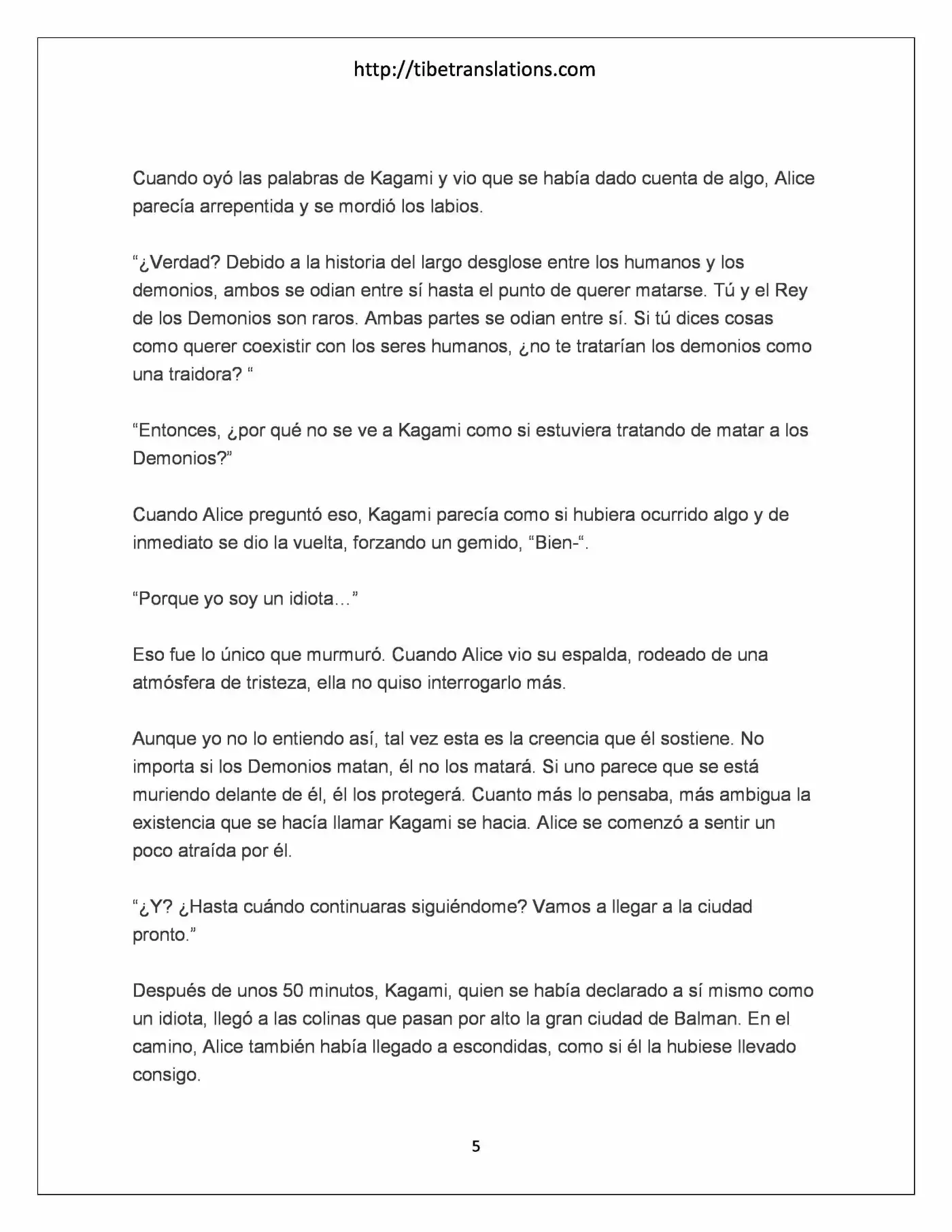 http://tibetranslations.com

Cuando oyó las palabras de Kagami y vio que se había dado cuenta de algo, Alice parecía arrepentida y se mordió los labios.

“¿Verdad? Debido a la historia del largo desglose entre los humanos y los demonios, ambos se odian entre sí hasta el punto de querer matarse. Tú y el Rey de los Demonios son raros. Ambas partes se odian entre sí. Si tú dices cosas como querer coexistir con los seres humanos, ¿no te tratarían los demonios como una traidora? “

“Entonces, ¿por qué no se ve a Kagami como si estuviera tratando de matar a los Demonios?”

Cuando Alice preguntó eso, Kagami parecía como si hubiera ocurrido algo y de inmediato se dio la vuelta, forzando un gemido, “Bien-“.

“Porque yo soy un idiota…”

Eso fue lo único que murmuró. Cuando Alice vio su espalda, rodeado de una atmósfera de tristeza, ella no quiso interrogarlo más.

Aunque yo no lo entiendo así, tal vez esta es la creencia que él sostiene. No importa si los Demonios matan, él no los matará. Si uno parece que se está muriendo delante de él, él los protegerá. Cuanto más lo pensaba, más ambigua la existencia que se hacía llamar Kagami se hacia. Alice se comenzó a sentir un poco atraída por él.

“¿Y? ¿Hasta cuándo continuaras siguiéndome? Vamos a llegar a la ciudad pronto.”

Después de unos 50 minutos, Kagami, quien se había declarado a sí mismo como un idiota, llegó a las colinas que pasan por alto la gran ciudad de Balman. En el camino, Alice también había llegado a escondidas, como si él la hubiese llevado consigo.

5